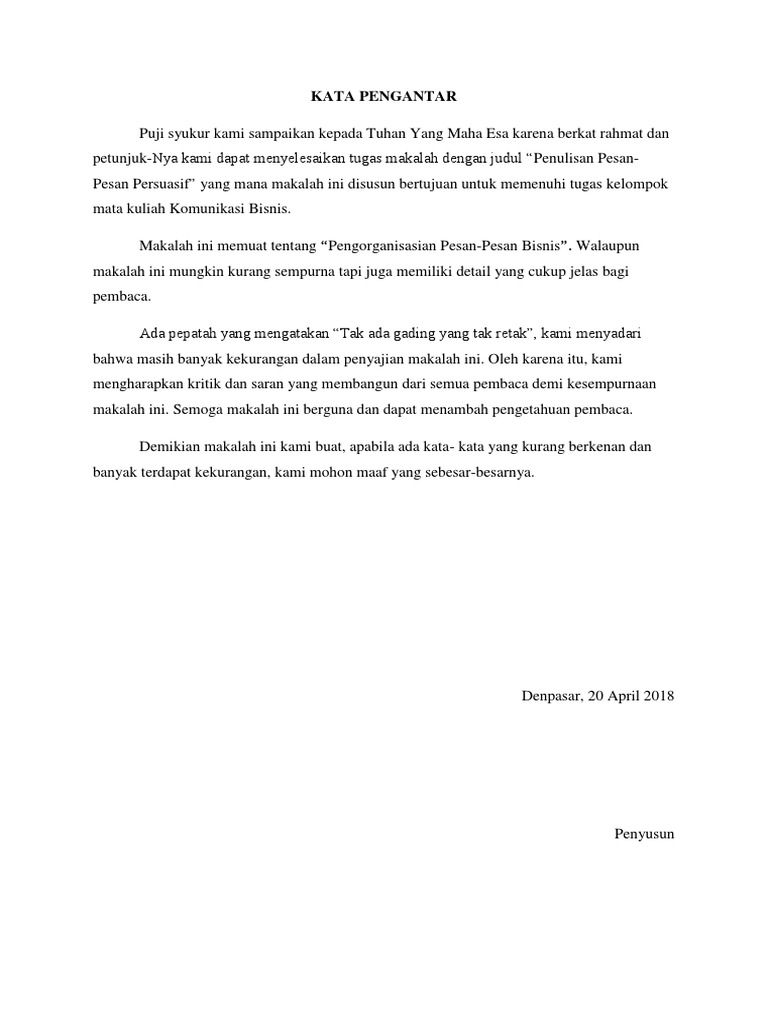 KATA PENGANTAR

Puji syukur kami sampaikan kepada Tuhan Yang Maha Esa karena berkat rahmat dan petunjuk-Nya kami dapat menyelesaikan tugas makalah dengan judul “Penulisan Pesan-Pesan Persuasif” yang mana makalah ini disusun bertujuan untuk memenuhi tugas kelompok mata kuliah Komunikasi Bisnis.

Makalah ini memuat tentang “Pengorganisasian Pesan-Pesan Bisnis”. Walaupun makalah ini mungkin kurang sempurna tapi juga memiliki detail yang cukup jelas bagi pembaca.

Ada pepatah yang mengatakan “Tak ada gading yang tak retak”, kami menyadari bahwa masih banyak kekurangan dalam penyajian makalah ini. Oleh karena itu, kami mengharapkan kritik dan saran yang membangun dari semua pembaca demi kesempurnaan makalah ini. Semoga makalah ini berguna dan dapat menambah pengetahuan pembaca.

Demikian makalah ini kami buat, apabila ada kata- kata yang kurang berkenan dan banyak terdapat kekurangan, kami mohon maaf yang sebesar-besarnya.

Denpasar, 20 April 2018

Penyusun